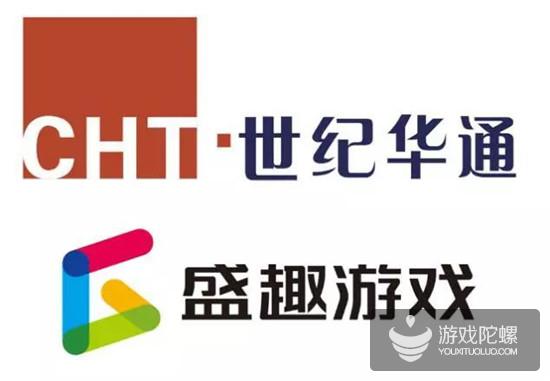 CHT·世纪华通

盛趣游戏

游戏陀螺
YOUXITUOLUO.COM